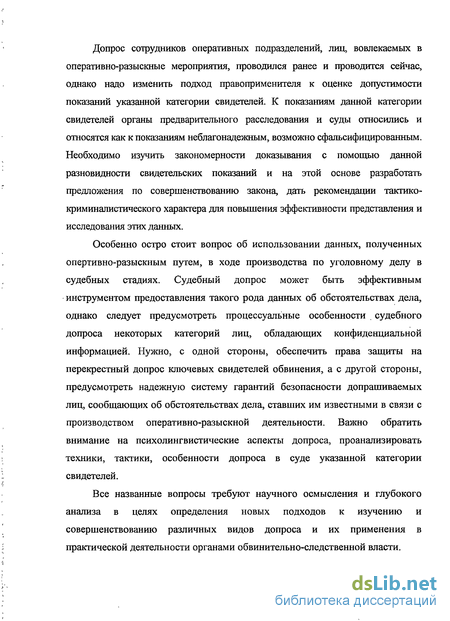 Допрос сотрудников оперативных подразделений, лиц, вовлекаемых в оперативно-разыскные мероприятия, проводился ранее и проводится сейчас, однако надо изменить подход правоприменителя к оценке допустимости показаний указанной категории свидетелей. К показаниям данной категории свидетелей органы предварительного расследования и суды относились и относятся как к показаниям неблагонадежным, возможно сфальсифицированным. Необходимо изучить закономерности доказывания с помощью данной разновидности свидетельских показаний и на этой основе разработать предложения по совершенствованию закона, дать рекомендации тактико-криминалистического характера для повышения эффективности представления и исследования этих данных.

Особенно остро стоит вопрос об использовании данных, полученных опертивно-разыскным путем, в ходе производства по уголовному делу в судебных стадиях. Судебный допрос может быть эффективным инструментом предоставления такого рода данных об обстоятельствах дела, однако следует предусмотреть процессуальные особенности судебного допроса некоторых категорий лиц, обладающих конфиденциальной информацией. Нужно, с одной стороны, обеспечить права защиты на перекрестный допрос ключевых свидетелей обвинения, а с другой стороны, предусмотреть надежную систему гарантий безопасности допрашиваемых лиц, сообщающих об обстоятельствах дела, ставших им известными в связи с производством оперативно-разыскной деятельности. Важно обратить внимание на психолингвистические аспекты допроса, проанализировать техники, тактики, особенности допроса в суде указанной категории свидетелей.

Все названные вопросы требуют научного осмысления и глубокого анализа в целях определения новых подходов к изучению и совершенствованию различных видов допроса и их применения в практической деятельности органами обвинительно-следственной власти.

dsLib.net
библиотека диссертаций